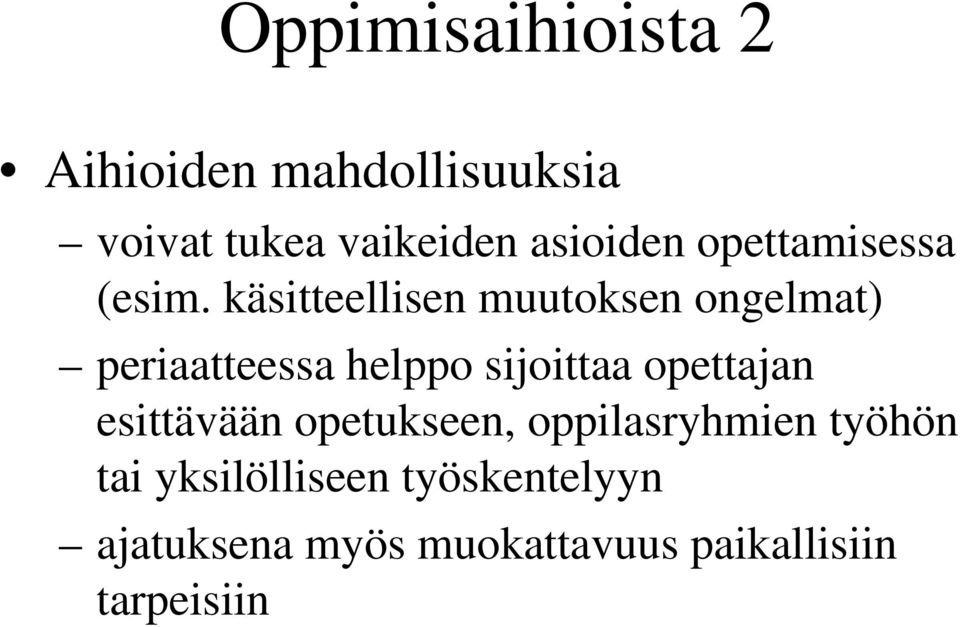 Oppimisaihioista 2

• Aihioiden mahdollisuuksia

– voivat tukea vaikeiden asioiden opettamisessa (esim. käsitteellisen muutoksen ongelmat)

– periaatteessa helppo sijoittaa opettajan esittävään opetukseen, oppilasryhmien työhön tai yksilölliseen työskentelyyn

– ajatuksena myös muokattavuus paikallisiin tarpeisiin